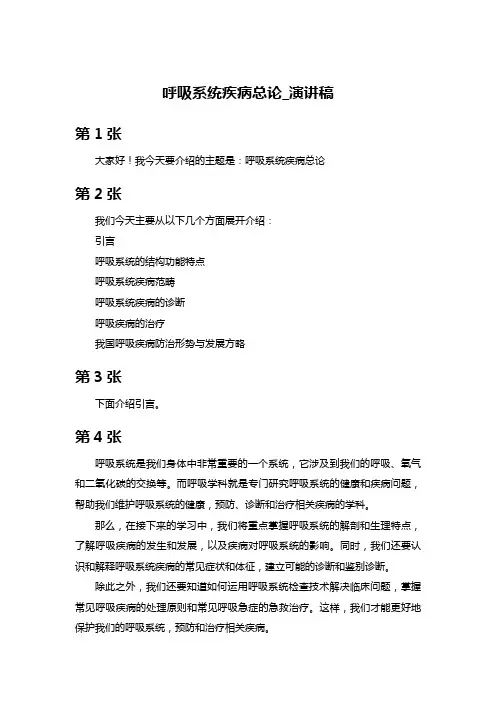 呼吸系统疾病总论_演讲稿

第 1 张

大家好！我今天要介绍的主题是：呼吸系统疾病总论

第 2 张

我们今天主要从以下几个方面展开介绍：

引言

呼吸系统的结构功能特点

呼吸系统疾病范畴

呼吸系统疾病的诊断

呼吸疾病的治疗

我国呼吸疾病防治形势与发展方略

第 3 张

下面介绍引言。

第 4 张

呼吸系统是我们身体中非常重要的一个系统，它涉及到我们的呼吸、氧气和二氧化碳的交换等。而呼吸学科就是专门研究呼吸系统的健康和疾病问题，帮助我们维护呼吸系统的健康，预防、诊断和治疗相关疾病的学科。

那么，在接下来的学习中，我们将重点掌握呼吸系统的解剖和生理特点，了解呼吸疾病的发生和发展，以及疾病对呼吸系统的影响。同时，我们还要认识和解释呼吸系统疾病的常见症状和体征，建立可能的诊断和鉴别诊断。

除此之外，我们还要知道如何运用呼吸系统检查技术解决临床问题，掌握常见呼吸疾病的处理原则和常见呼吸急症的急救治疗。这样，我们才能更好地保护我们的呼吸系统，预防和治疗相关疾病。